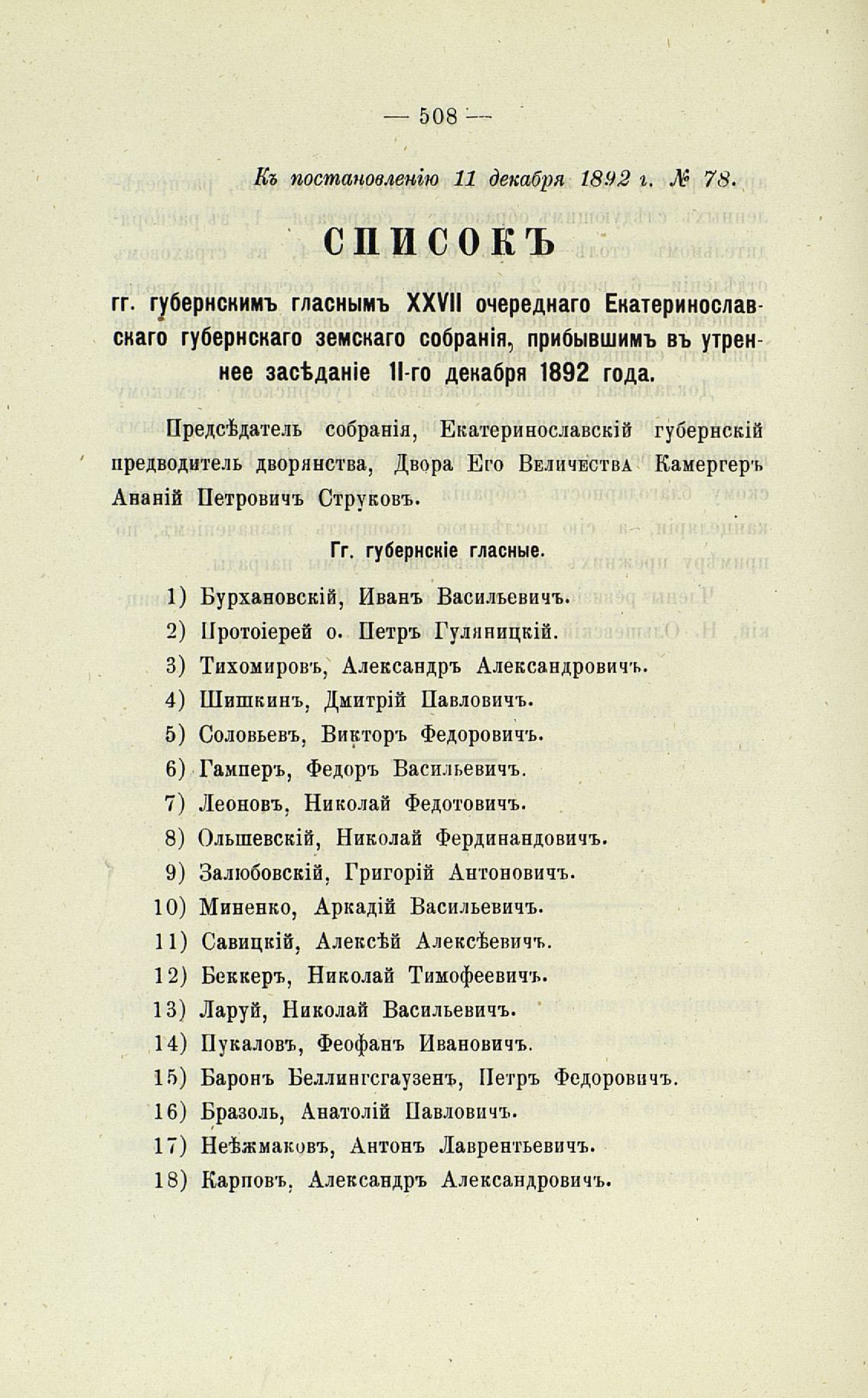 — 508 —

Къ постановленію 11 декабря 1892 г. № 78.

СПИСОКЪ

гг. губернскимъ гласнымъ XXVII очереднаго Екатеринославскаго губернскаго земскаго собранія, прибывшимъ въ утреннее засѣданіе 11-го декабря 1892 года.

Предсѣдатель собранія, Екатеринославскій губернскій предводитель дворянства, Двора Его Величества Камергеръ Ананій Петровичъ Струковъ.

Гг. губернскіе гласные.

1) Бурхановскій, Иванъ Васильевичъ.
2) Протоіерей о. Петръ Гуляницкій.
3) Тихомировъ, Александръ Александровичъ.
4) Шишкинъ, Дмитрій Павловичъ.
5) Соловьевъ, Викторъ Федоровичъ.
6) Гамперъ, Федоръ Васильевичъ.
7) Леоновъ, Николай Федотовичъ.
8) Ольшевскій, Николай Фердинандовичъ.
9) Залюбовскій, Григорій Антоновичъ.
10) Миненко, Аркадій Васильевичъ.
11) Савицкій, Алексѣй Алексѣевичъ.
12) Беккеръ, Николай Тимофеевичъ.
13) Ларуй, Николай Васильевичъ.
14) Пукаловъ, Феофанъ Ивановичъ.
15) Баронъ Беллингсгаузенъ, Петръ Федоровичъ.
16) Бразоль, Анатолій Павловичъ.
17) Неѣжмаковъ, Антонъ Лаврентьевичъ.
18) Карповъ, Александръ Александровичъ.